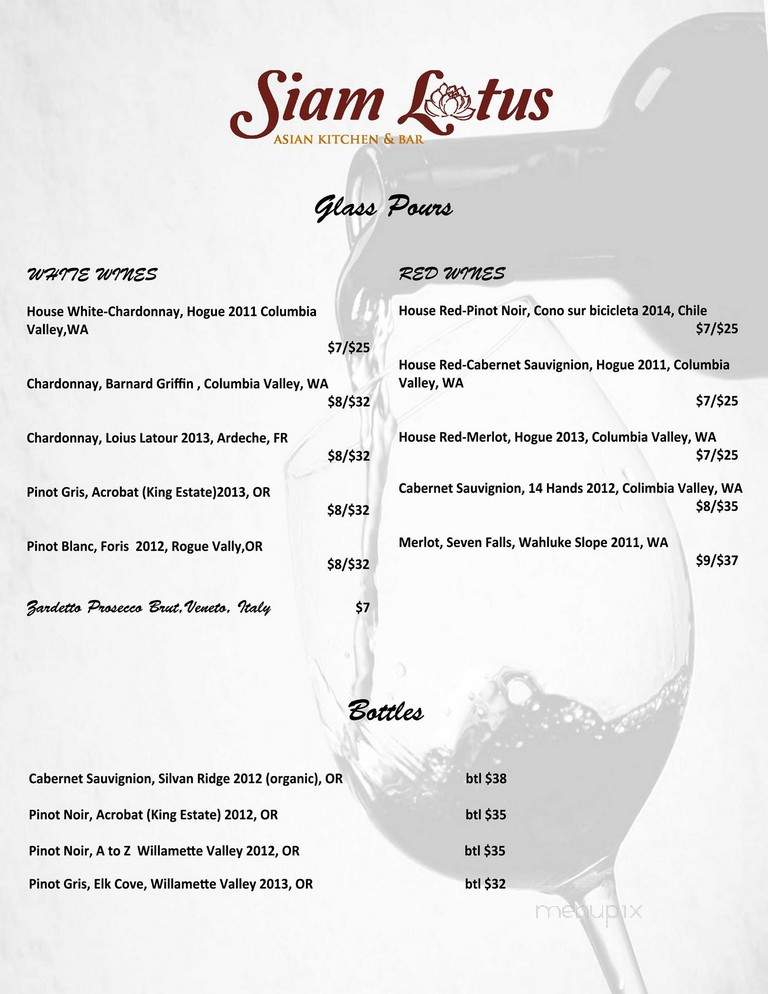 Siam Lotus
ASIAN KITCHEN & BAR

Glass Pours

WHITE WINES

House White-Chardonnay, Hogue 2011 Columbia Valley,WA
$7/$25

Chardonnay, Barnard Griffin , Columbia Valley, WA
$8/$32

Chardonnay, Loius Latour 2013, Ardeche, FR
$8/$32

Pinot Gris, Acrobat (King Estate)2013, OR
$8/$32

Pinot Blanc, Foris 2012, Rogue Vally,OR
$8/$32

Zardetto Prosecco Brut,Veneto, Italy $7

RED WINES

House Red-Pinot Noir, Cono sur bicicleta 2014, Chile
$7/$25

House Red-Cabernet Sauvignion, Hogue 2011, Columbia Valley, WA
$7/$25

House Red-Merlot, Hogue 2013, Columbia Valley, WA
$7/$25

Cabernet Sauvignion, 14 Hands 2012, Colimbia Valley, WA
$8/$35

Merlot, Seven Falls, Wahluke Slope 2011, WA
$9/$37

Bottles

Cabernet Sauvignion, Silvan Ridge 2012 (organic), OR btl $38

Pinot Noir, Acrobat (King Estate) 2012, OR btl $35

Pinot Noir, A to Z Willamette Valley 2012, OR btl $35

Pinot Gris, Elk Cove, Willamette Valley 2013, OR btl $32

menupix